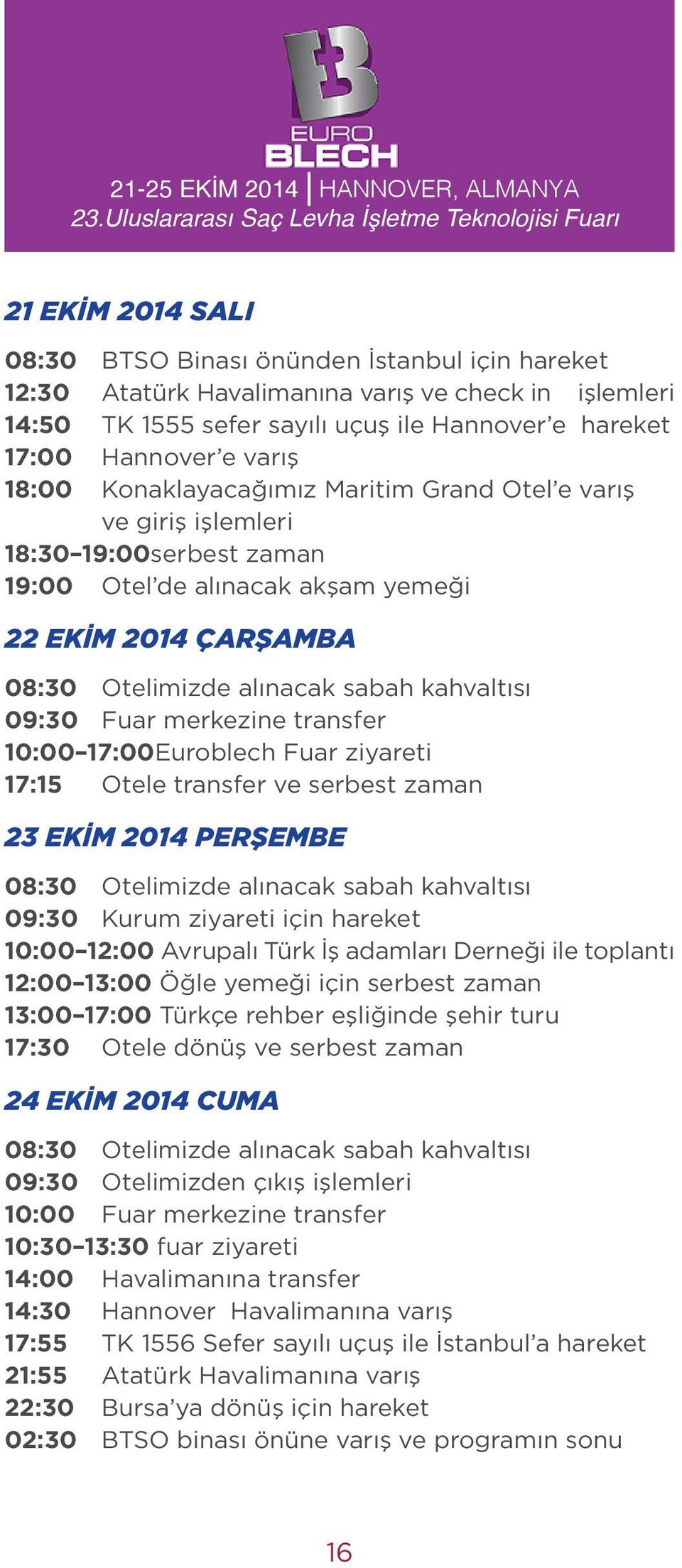 EURO BLECH

21-25 EKİM 2014 | HANNOVER, ALMANYA
23.Uluslararası Saç Levha İşletme Teknolojisi Fuarı

21 EKİM 2014 SALI

08:30 BTSO Binası önünden İstanbul için hareket
12:30 Atatürk Havalimanına varış ve check in işlemleri
14:50 TK 1555 sefer sayılı uçuş ile Hannover'e hareket
17:00 Hannover'e varış
18:00 Konaklayacağımız Maritim Grand Otel'e varış ve giriş işlemleri
18:30–19:00serbest zaman
19:00 Otel'de alınacak akşam yemeği

22 EKİM 2014 ÇARŞAMBA

08:30 Otelimizde alınacak sabah kahvaltısı
09:30 Fuar merkezine transfer
10:00–17:00Euroblech Fuar ziyareti
17:15 Otele transfer ve serbest zaman

23 EKİM 2014 PERŞEMBE

08:30 Otelimizde alınacak sabah kahvaltısı
09:30 Kurum ziyareti için hareket
10:00–12:00 Avrupalı Türk İş adamları Derneği ile toplantı
12:00–13:00 Öğle yemeği için serbest zaman
13:00–17:00 Türkçe rehber eşliğinde şehir turu
17:30 Otele dönüş ve serbest zaman

24 EKİM 2014 CUMA

08:30 Otelimizde alınacak sabah kahvaltısı
09:30 Otelimizden çıkış işlemleri
10:00 Fuar merkezine transfer
10:30–13:30 fuar ziyareti
14:00 Havalimanına transfer
14:30 Hannover Havalimanına varış
17:55 TK 1556 Sefer sayılı uçuş ile İstanbul'a hareket
21:55 Atatürk Havalimanına varış
22:30 Bursa'ya dönüş için hareket
02:30 BTSO binası önüne varış ve programın sonu

16